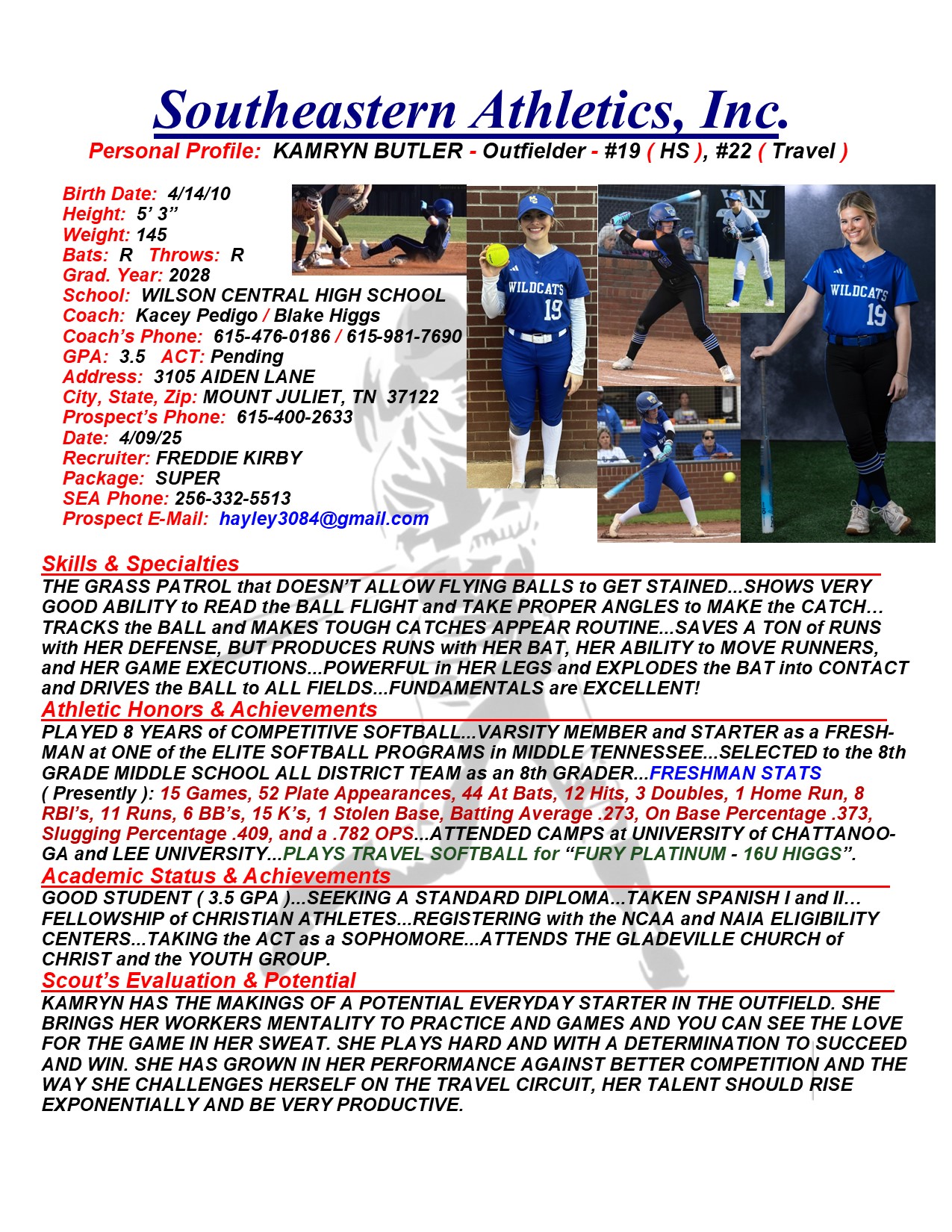 Southeastern Athletics, Inc.
Personal Profile: KAMRYN BUTLER - Outfielder - #19 ( HS ), #22 ( Travel )

Birth Date: 4/14/10
Height: 5' 3"
Weight: 145
Bats: R Throws: R
Grad. Year: 2028
School: WILSON CENTRAL HIGH SCHOOL
Coach: Kacey Pedigo / Blake Higgs
Coach's Phone: 615-476-0186 / 615-981-7690
GPA: 3.5 ACT: Pending
Address: 3105 AIDEN LANE
City, State, Zip: MOUNT JULIET, TN 37122
Prospect's Phone: 615-400-2633
Date: 4/09/25
Recruiter: FREDDIE KIRBY
Package: SUPER
SEA Phone: 256-332-5513
Prospect E-Mail: hayley3084@gmail.com

WILDCATS 19

WILDCATS 19

Skills & Specialties
THE GRASS PATROL that DOESN'T ALLOW FLYING BALLS to GET STAINED...SHOWS VERY GOOD ABILITY to READ the BALL FLIGHT and TAKE PROPER ANGLES to MAKE the CATCH… TRACKS the BALL and MAKES TOUGH CATCHES APPEAR ROUTINE...SAVES A TON of RUNS with HER DEFENSE, BUT PRODUCES RUNS with HER BAT, HER ABILITY to MOVE RUNNERS, and HER GAME EXECUTIONS...POWERFUL in HER LEGS and EXPLODES the BAT into CONTACT and DRIVES the BALL to ALL FIELDS...FUNDAMENTALS are EXCELLENT!
Athletic Honors & Achievements
PLAYED 8 YEARS of COMPETITIVE SOFTBALL...VARSITY MEMBER and STARTER as a FRESHMAN at ONE of the ELITE SOFTBALL PROGRAMS in MIDDLE TENNESSEE...SELECTED to the 8th GRADE MIDDLE SCHOOL ALL DISTRICT TEAM as an 8th GRADER...FRESHMAN STATS ( Presently ): 15 Games, 52 Plate Appearances, 44 At Bats, 12 Hits, 3 Doubles, 1 Home Run, 8 RBI's, 11 Runs, 6 BB's, 15 K's, 1 Stolen Base, Batting Average .273, On Base Percentage .373, Slugging Percentage .409, and a .782 OPS...ATTENDED CAMPS at UNIVERSITY of CHATTANOOGA and LEE UNIVERSITY...PLAYS TRAVEL SOFTBALL for "FURY PLATINUM - 16U HIGGS".
Academic Status & Achievements
GOOD STUDENT ( 3.5 GPA )...SEEKING A STANDARD DIPLOMA...TAKEN SPANISH I and II... FELLOWSHIP of CHRISTIAN ATHLETES...REGISTERING with the NCAA and NAIA ELIGIBILITY CENTERS...TAKING the ACT as a SOPHOMORE...ATTENDS THE GLADEVILLE CHURCH of CHRIST and the YOUTH GROUP.
Scout's Evaluation & Potential
KAMRYN HAS THE MAKINGS OF A POTENTIAL EVERYDAY STARTER IN THE OUTFIELD. SHE BRINGS HER WORKERS MENTALITY TO PRACTICE AND GAMES AND YOU CAN SEE THE LOVE FOR THE GAME IN HER SWEAT. SHE PLAYS HARD AND WITH A DETERMINATION TO SUCCEED AND WIN. SHE HAS GROWN IN HER PERFORMANCE AGAINST BETTER COMPETITION AND THE WAY SHE CHALLENGES HERSELF ON THE TRAVEL CIRCUIT, HER TALENT SHOULD RISE EXPONENTIALLY AND BE VERY PRODUCTIVE.